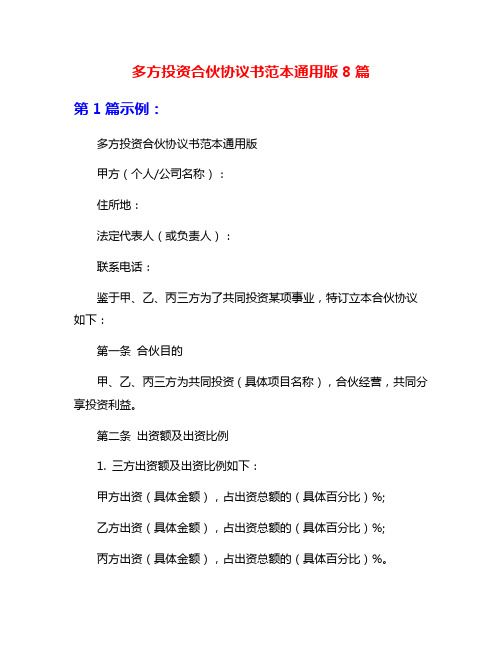 多方投资合伙协议书范本通用版 8 篇

第 1 篇示例：

多方投资合伙协议书范本通用版

甲方（个人/公司名称）：

住所地：

法定代表人（或负责人）：

联系电话：

鉴于甲、乙、丙三方为了共同投资某项事业，特订立本合伙协议如下：

第一条 合伙目的

甲、乙、丙三方为共同投资（具体项目名称），合伙经营，共同分享投资利益。

第二条 出资额及出资比例

1. 三方出资额及出资比例如下：

甲方出资（具体金额），占出资总额的（具体百分比）%;

乙方出资（具体金额），占出资总额的（具体百分比）%;

丙方出资（具体金额），占出资总额的（具体百分比）%。